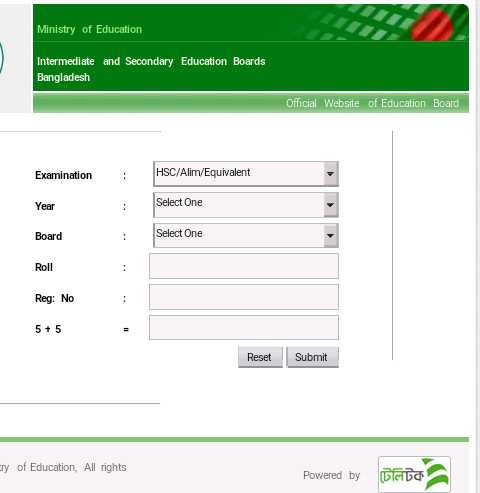 Ministry of Education

Intermediate and Secondary Education Boards Bangladesh

Official Website of Education Board

Examination : HSC/Alim/Equivalent

Year : Select One

Board : Select One

Roll :

Reg: No :

5 + 5 =

Reset Submit

try of Education, All rights

Powered by টেলিটক